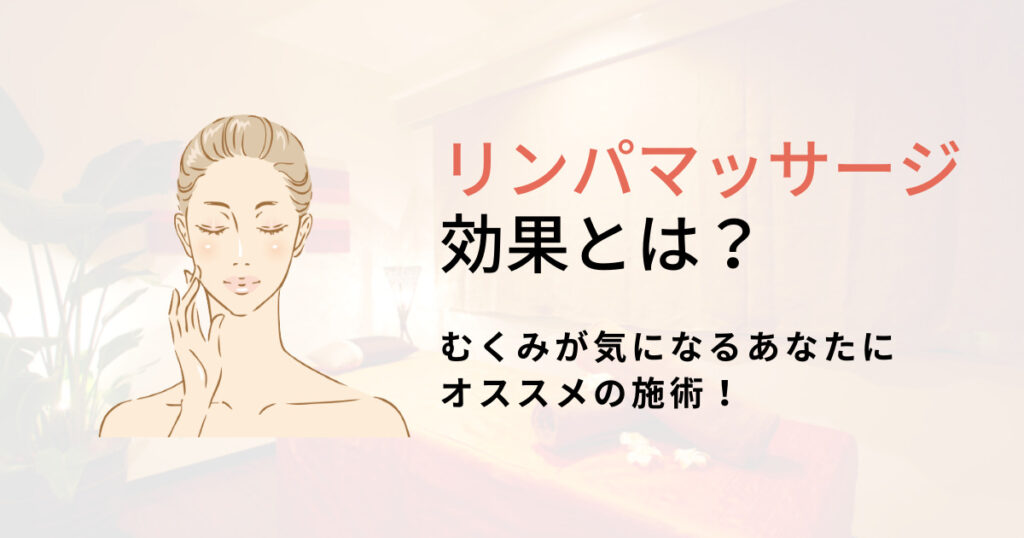 リンパマッサージ
効果とは？

むくみが気になるあなたに
オススメの施術！